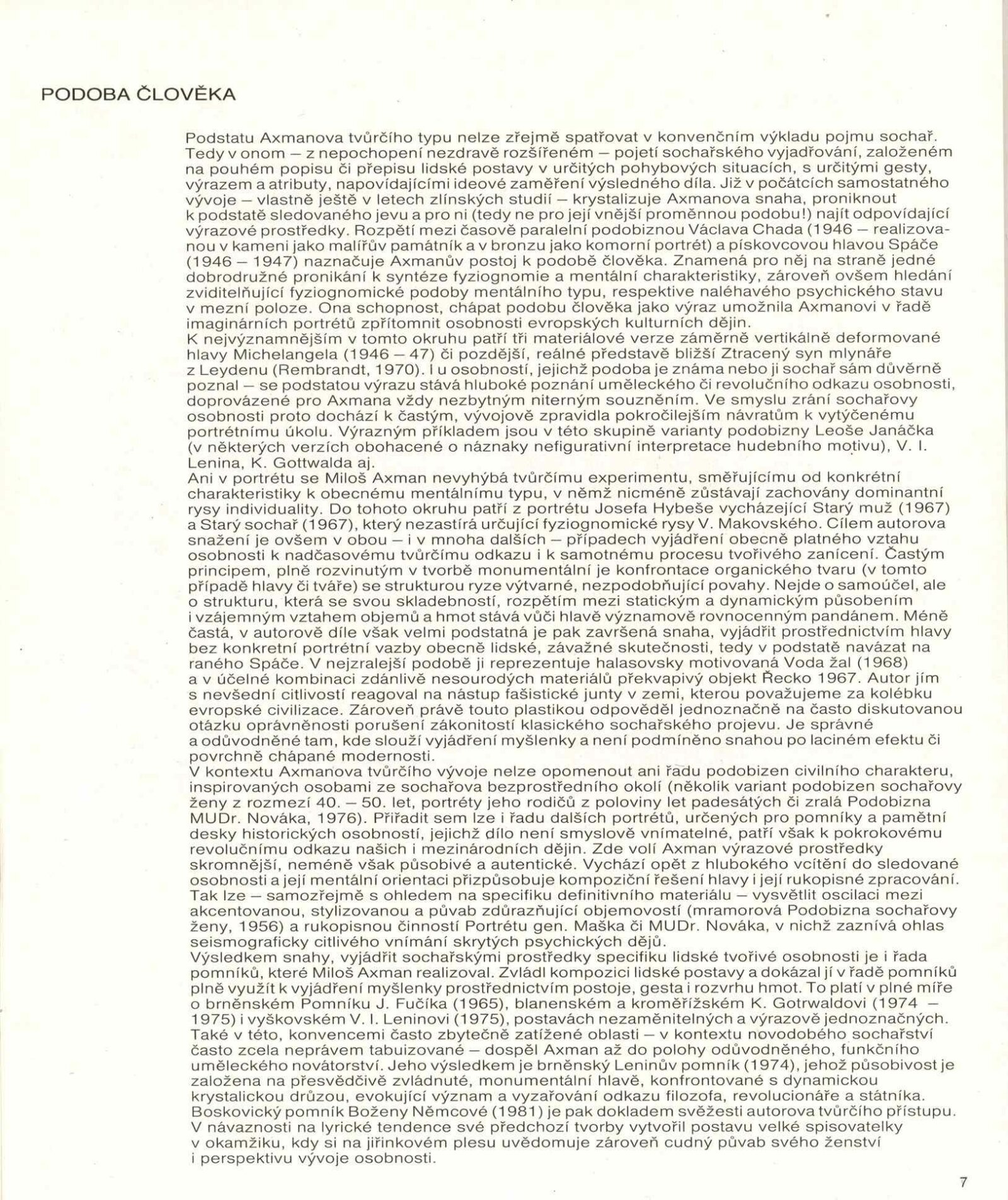 PODOBA ČLOVĚKA

Podstatu Axmanova tvůrčího typu nelze zřejmě spatřovat v konvenčním výkladu pojmu sochař. Tedy v onom – z nepochopení nezdravě rozšířeném – pojetí sochařského vyjadřování, založeném na pouhém popisu či přepisu lidské postavy v určitých pohybových situacích, s určitými gesty, výrazem a atributy, napovídajícími ideové zaměření výsledného díla. Již v počátcích samostatného vývoje – vlastně ještě v letech zlínských studií – krystalizuje Axmanova snaha, proniknout k podstatě sledovaného jevu a pro ni (tedy ne pro její vnější proměnnou podobu!) najít odpovídající výrazové prostředky. Rozpětí mezi časově paralelní podobiznou Václava Chada (1946 – realizovanou v kameni jako malířův památník a v bronzu jako komorní portrét) a pískovcovou hlavou Spáče (1946 – 1947) naznačuje Axmanův postoj k podobě člověka. Znamená pro něj na straně jedné dobrodružné pronikání k syntéze fyziognomie a mentální charakteristiky, zároveň ovšem hledání zviditelňující fyziognomické podoby mentálního typu, respektive naléhavého psychického stavu v mezní poloze. Ona schopnost, chápat podobu člověka jako výraz umožnila Axmanovi v řadě imaginárních portrétů zpřítomnit osobnosti evropských kulturních dějin.
K nejvýznamnějším v tomto okruhu patří tři materiálové verze záměrně vertikálně deformované hlavy Michelangela (1946 – 47) či pozdější, reálné představě bližší Ztracený syn mlynáře z Leydenu (Rembrandt, 1970). I u osobností, jejichž podoba je známa nebo ji sochař sám důvěrně poznal – se podstatou výrazu stává hluboké poznání uměleckého či revolučního odkazu osobnosti, doprovázené pro Axmana vždy nezbytným niterným souzněním. Ve smyslu zrání sochařovy osobnosti proto dochází k častým, vývojově zpravidla pokročilejším návratům k vytýčenému portrétnímu úkolu. Výrazným příkladem jsou v této skupině varianty podobizny Leoše Janáčka (v některých verzích obohacené o náznaky nefigurativní interpretace hudebního motivu), V. I. Lenina, K. Gottwalda aj.
Ani v portrétu se Miloš Axman nevyhýbá tvůrčímu experimentu, směřujícímu od konkrétní charakteristiky k obecnému mentálnímu typu, v němž nicméně zůstávají zachovány dominantní rysy individuality. Do tohoto okruhu patří z portrétu Josefa Hybeše vycházející Starý muž (1967) a Starý sochař (1967), který nezastírá určující fyziognomické rysy V. Makovského. Cílem autorova snažení je ovšem v obou – i v mnoha dalších – případech vyjádření obecně platného vztahu osobnosti k nadčasovému tvůrčímu odkazu i k samotnému procesu tvořivého zanícení. Častým principem, plně rozvinutým v tvorbě monumentální je konfrontace organického tvaru (v tomto případě hlavy či tváře) se strukturou ryze výtvarné, nezpodobňující povahy. Nejde o samoúčel, ale o strukturu, která se svou skladebností, rozpětím mezi statickým a dynamickým působením i vzájemným vztahem objemů a hmot stává vůči hlavě významově rovnocenným pandánem. Méně častá, v autorově díle však velmi podstatná je pak završená snaha, vyjádřit prostřednictvím hlavy bez konkretní portrétní vazby obecně lidské, závažné skutečnosti, tedy v podstatě navázat na raného Spáče. V nejzralejší podobě ji reprezentuje halasovsky motivovaná Voda žal (1968) a v účelné kombinaci zdánlivě nesourodých materiálů překvapivý objekt Řecko 1967. Autor jím s nevšední citlivostí reagoval na nástup fašistické junty v zemi, kterou považujeme za kolébku evropské civilizace. Zároveň právě touto plastikou odpověděl jednoznačně na často diskutovanou otázku oprávněnosti porušení zákonitostí klasického sochařského projevu. Je správné a odůvodněné tam, kde slouží vyjádření myšlenky a není podmíněno snahou po laciném efektu či povrchně chápané modernosti.
V kontextu Axmanova tvůrčího vývoje nelze opomenout ani řadu podobizen civilního charakteru, inspirovaných osobami ze sochařova bezprostředního okolí (několik variant podobizen sochařovy ženy z rozmezí 40. – 50. let, portréty jeho rodičů z poloviny let padesátých či zralá Podobizna MUDr. Nováka, 1976). Přiřadit sem lze i řadu dalších portrétů, určených pro pomníky a pamětní desky historických osobností, jejichž dílo není smyslově vnímatelné, patří však k pokrokovému revolučnímu odkazu našich i mezinárodních dějin. Zde volí Axman výrazové prostředky skromnější, neméně však působivé a autentické. Vychází opět z hlubokého vcítění do sledované osobnosti a její mentální orientaci přizpůsobuje kompoziční řešení hlavy i její rukopisné zpracování. Tak lze – samozřejmě s ohledem na specifiku definitivního materiálu – vysvětlit oscilaci mezi akcentovanou, stylizovanou a půvab zdůrazňující objemovostí (mramorová Podobizna sochařovy ženy, 1956) a rukopisnou činností Portrétu gen. Maška či MUDr. Nováka, v nichž zaznívá ohlas seismograficky citlivého vnímání skrytých psychických dějů.
Výsledkem snahy, vyjádřit sochařskými prostředky specifiku lidské tvořivé osobnosti je i řada pomníků, které Miloš Axman realizoval. Zvládl kompozici lidské postavy a dokázal jí v řadě pomníků plně využít k vyjádření myšlenky prostřednictvím postoje, gesta i rozvrhu hmot. To platí v plné míře o brněnském Pomníku J. Fučíka (1965), blanenském a kroměřížském K. Gotrwaldovi (1974 – 1975) i vyškovském V. I. Leninovi (1975), postavách nezaměnitelných a výrazově jednoznačných. Také v této, konvencemi často zbytečně zatížené oblasti – v kontextu novodobého sochařství často zcela neprávem tabuizované – dospěl Axman až do polohy odůvodněného, funkčního uměleckého novátorství. Jeho výsledkem je brněnský Leninův pomník (1974), jehož působivost je založena na přesvědčivě zvládnuté, monumentální hlavě, konfrontované s dynamickou krystalickou drůzou, evokující význam a vyzařování odkazu filozofa, revolucionáře a státníka. Boskovický pomník Boženy Němcové (1981) je pak dokladem svěžesti autorova tvůrčího přístupu. V návaznosti na lyrické tendence své předchozí tvorby vytvořil postavu velké spisovatelky v okamžiku, kdy si na jiřinkovém plesu uvědomuje zároveň cudný půvab svého ženství i perspektivu vývoje osobnosti.

7